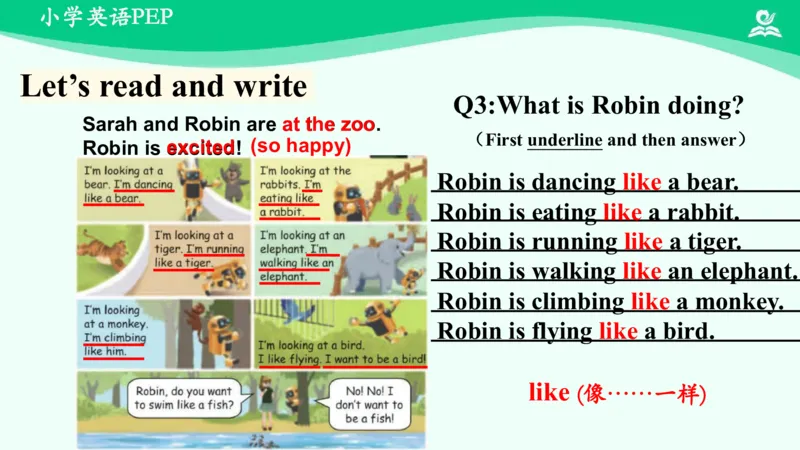 小学英语PEP

Let's read and write

Sarah and Robin are at the zoo.
Robin is excited! (so happy)

I'm looking at a bear. I'm dancing like a bear.

I'm looking at the rabbits. I'm eating like a rabbit.

I'm looking at a tiger. I'm running like a tiger.

I'm looking at an elephant. I'm walking like an elephant.

I'm looking at a monkey. I'm climbing like him.

I'm looking at a bird. I like flying. I want to be a bird!

Robin, do you want to swim like a fish?

No! No! I don't want to be a fish!

Q3:What is Robin doing?
（First underline and then answer）

Robin is dancing like a bear.
Robin is eating like a rabbit.
Robin is running like a tiger.
Robin is walking like an elephant.
Robin is climbing like a monkey.
Robin is flying like a bird.

like (像……一样)